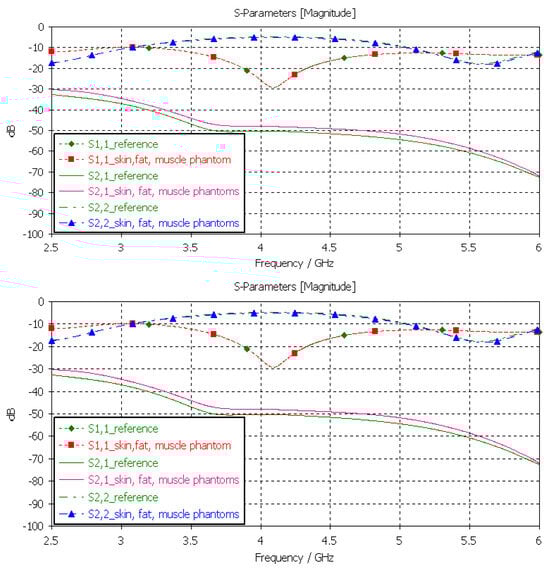 S-Parameters [Magnitude]

0
-10
-20
-30
-40
-50
-60
-70
-80
-90
-100

dB

S1,1_reference
S1,1_skin,fat, muscle phantom
S2,1_reference
S2,1_skin, fat, muscle phantoms
S2,2_reference
S2,2_skin, fat, muscle phantoms

2.5 3 3.5 4 4.5 5 5.5 6

Frequency / GHz

S-Parameters [Magnitude]

0
-10
-20
-30
-40
-50
-60
-70
-80
-90
-100

dB

S1,1_reference
S1,1_skin,fat, muscle phantom
S2,1_reference
S2,1_skin, fat, muscle phantoms
S2,2_reference
S2,2_skin, fat, muscle phantoms

2.5 3 3.5 4 4.5 5 5.5 6

Frequency / GHz